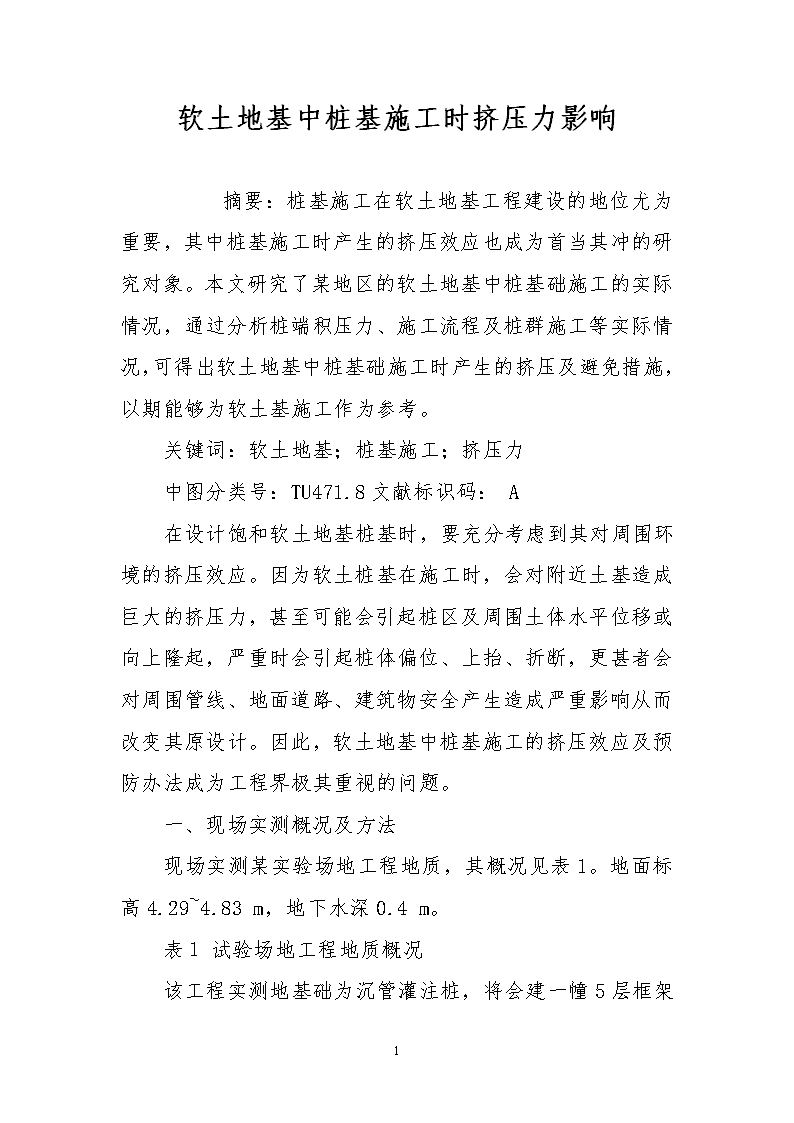 软土地基中桩基施工时挤压力影响

摘要：桩基施工在软土地基工程建设的地位尤为重要，其中桩基施工时产生的挤压效应也成为首当其冲的研究对象。本文研究了某地区的软土地基中桩基础施工的实际情况，通过分析桩端积压力、施工流程及桩群施工等实际情况，可得出软土地基中桩基础施工时产生的挤压及避免措施，以期能够为软土基施工作为参考。

关键词：软土地基；桩基施工；挤压力

中图分类号：TU471.8 文献标识码： A

在设计饱和软土地基桩基时，要充分考虑到其对周围环境的挤压效应。因为软土桩基在施工时，会对附近土基造成巨大的挤压力，甚至可能会引起桩区及周围土体水平位移或向上隆起，严重时会引起桩体偏位、上抬、折断，更甚者会对周围管线、地面道路、建筑物安全产生造成严重影响从而改变其原设计。因此，软土地基中桩基施工的挤压效应及预防办法成为工程界极其重视的问题。

一、现场实测概况及方法

现场实测某实验场地工程地质，其概况见表 1。地面标高 4.29~4.83 m，地下水深 0.4 m。

表 1 试验场地工程地质概况

该工程实测地基础为沉管灌注桩，将会建一幢 5 层框架

1